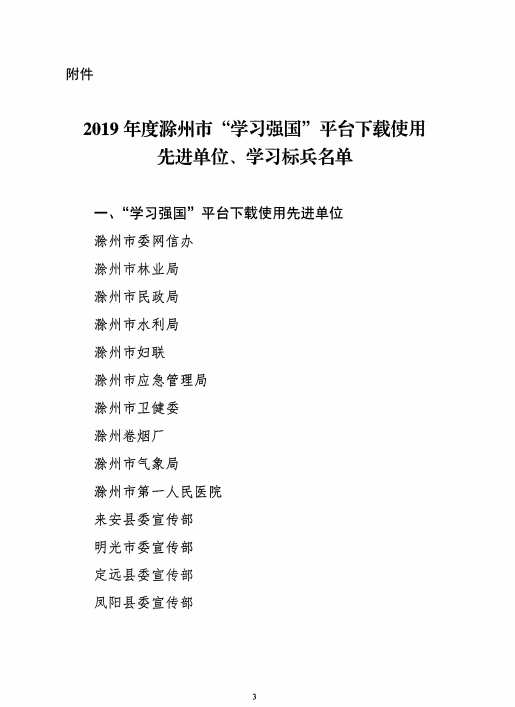 附件

2019 年度滁州市“学习强国”平台下载使用先进单位、学习标兵名单

一、“学习强国”平台下载使用先进单位

滁州市委网信办

滁州市林业局

滁州市民政局

滁州市水利局

滁州市妇联

滁州市应急管理局

滁州市卫健委

滁州卷烟厂

滁州市气象局

滁州市第一人民医院

来安县委宣传部

明光市委宣传部

定远县委宣传部

凤阳县委宣传部

3